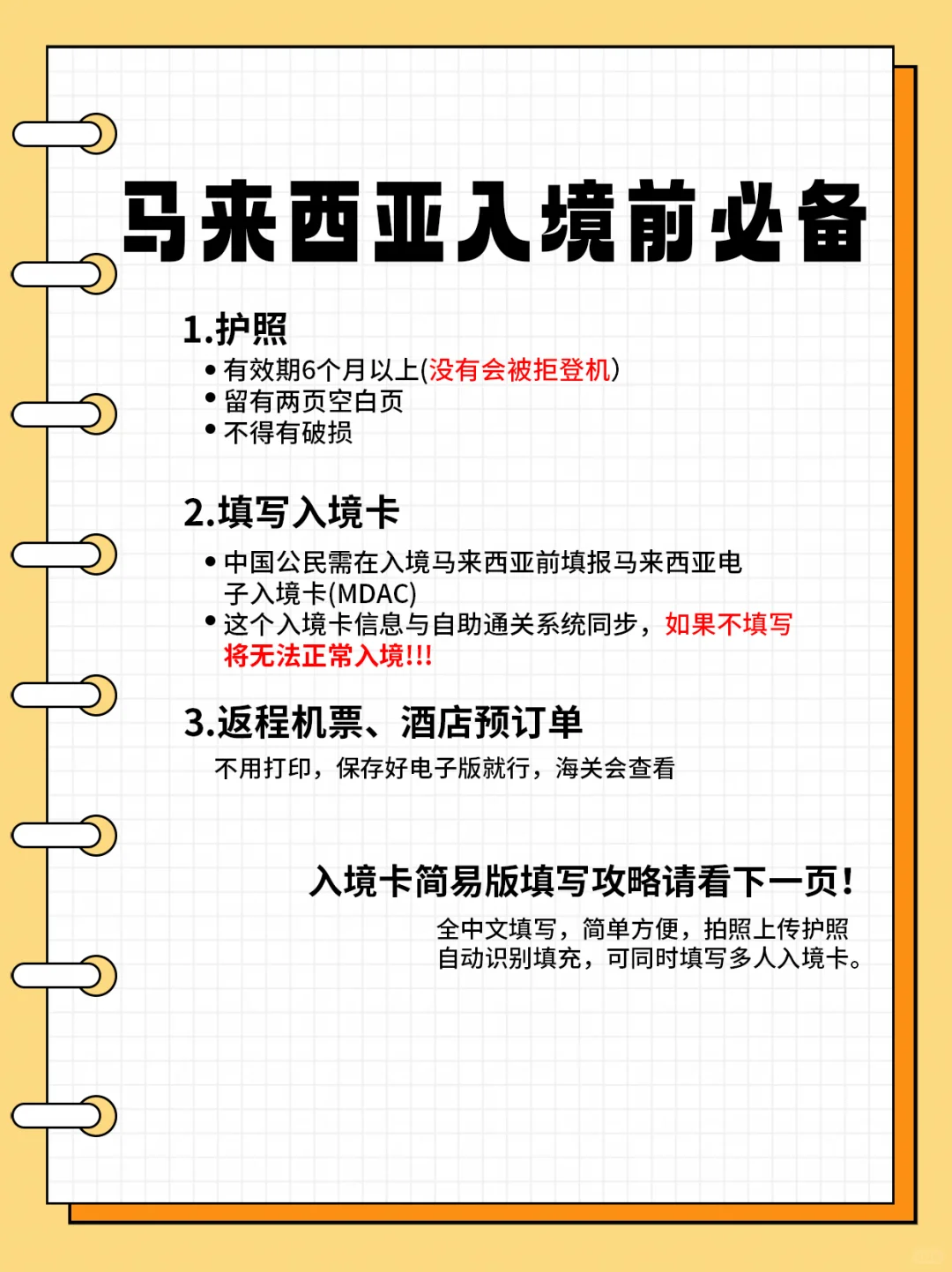 马来西亚入境前必备

1.护照
• 有效期6个月以上(没有会被拒登机)
• 留有两页空白页
• 不得有破损

2.填写入境卡
• 中国公民需在入境马来西亚前填报马来西亚电子入境卡(MDAC)
• 这个入境卡信息与自助通关系统同步，如果不填写将无法正常入境!!!

3.返程机票、酒店预订单
不用打印，保存好电子版就行，海关会查看

入境卡简易版填写攻略请看下一页！
全中文填写，简单方便，拍照上传护照自动识别填充，可同时填写多人入境卡。